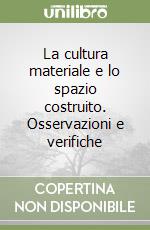 unilibro

La cultura materiale e lo spazio costruito. Osservazioni e verifiche

COPERTINA NON DISPONIBILE